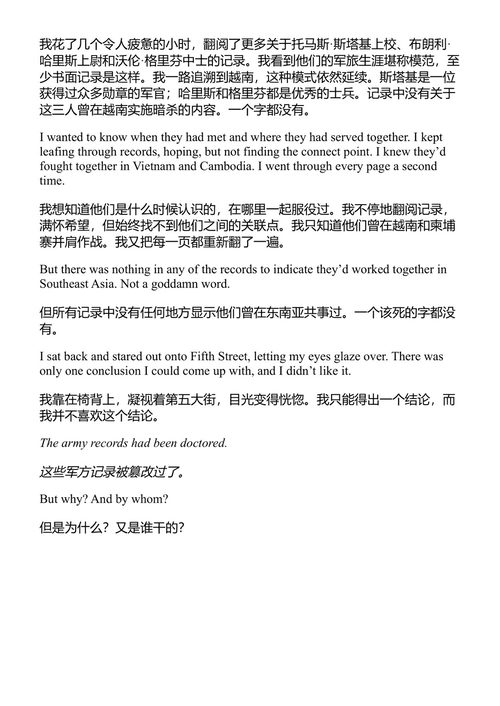 我花了几个令人疲惫的小时，翻阅了更多关于托马斯·斯塔基上校、布朗利·哈里斯上尉和沃伦·格里芬中士的记录。我看到他们的军旅生涯堪称模范，至少书面记录是这样。我一路追溯到越南，这种模式依然延续。斯塔基是一位获得过众多勋章的军官；哈里斯和格里芬都是优秀的士兵。记录中没有关于这三人曾在越南实施暗杀的内容。一个字都没有。

I wanted to know when they had met and where they had served together. I kept leafing through records, hoping, but not finding the connect point. I knew they'd fought together in Vietnam and Cambodia. I went through every page a second time.

我想知道他们是什么时候认识的，在哪里一起服役过。我不停地翻阅记录，满怀希望，但始终找不到他们之间的关联点。我只知道他们曾在越南和柬埔寨并肩作战。我又把每一页都重新翻了一遍。

But there was nothing in any of the records to indicate they'd worked together in Southeast Asia. Not a goddamn word.

但所有记录中没有任何地方显示他们曾在东南亚共事过。一个该死的字都没有。

I sat back and stared out onto Fifth Street, letting my eyes glaze over. There was only one conclusion I could come up with, and I didn't like it.

我靠在椅背上，凝视着第五大街，目光变得恍惚。我只能得出一个结论，而我并不喜欢这个结论。

The army records had been doctored.

这些军方记录被篡改过了。

But why? And by whom?

但是为什么？又是谁干的?